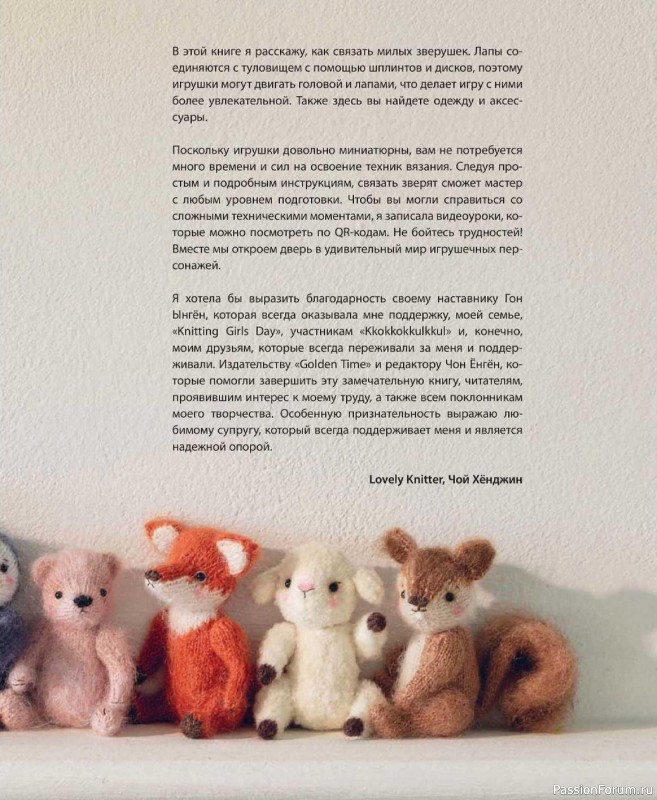 В этой книге я расскажу, как связать милых зверушек. Лапы соединяются с туловищем с помощью шплинтов и дисков, поэтому игрушки могут двигать головой и лапами, что делает игру с ними более увлекательной. Также здесь вы найдете одежду и аксессуары.

Поскольку игрушки довольно миниатюрны, вам не потребуется много времени и сил на освоение техник вязания. Следуя простым и подробным инструкциям, связать зверят сможет мастер с любым уровнем подготовки. Чтобы вы могли справиться со сложными техническими моментами, я записала видеоуроки, которые можно посмотреть по QR-кодам. Не бойтесь трудностей! Вместе мы откроем дверь в удивительный мир игрушечных персонажей.

Я хотела бы выразить благодарность своему наставнику Гон Ынгён, которая всегда оказывала мне поддержку, моей семье, «Knitting Girls Day», участникам «Kkokkokkulkkul» и, конечно, моим друзьям, которые всегда переживали за меня и поддерживали. Издательству «Golden Time» и редактору Чон Ёнгён, которые помогли завершить эту замечательную книгу, читателям, проявившим интерес к моему труду, а также всем поклонникам моего творчества. Особенную признательность выражаю любимому супругу, который всегда поддерживает меня и является надежной опорой.

Lovely Knitter, Чой Хёнджин

PassionForum.ru